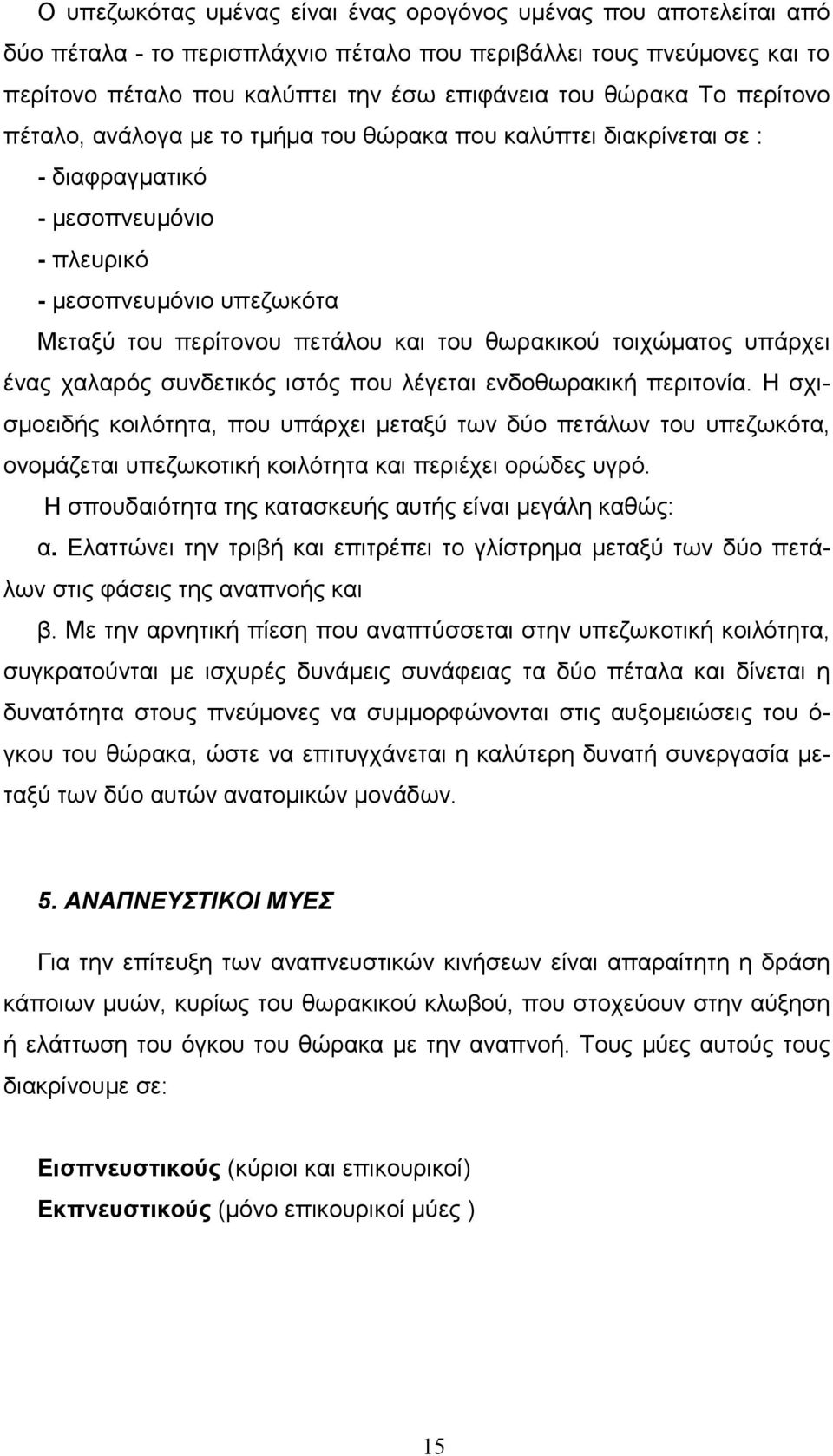 Ο υπεζωκότας υμένας είναι ένας ορογόνος υμένας που αποτελείται από δύο πέταλα - το περισπλάχνιο πέταλο που περιβάλλει τους πνεύμονες και το περίτονο πέταλο που καλύπτει την έσω επιφάνεια του θώρακα Το περίτονο πέταλο, ανάλογα με το τμήμα του θώρακα που καλύπτει διακρίνεται σε :
- διαφραγματικό
- μεσοπνευμόνιο
- πλευρικό
- μεσοπνευμόνιο υπεζωκότα
Μεταξύ του περίτονου πετάλου και του θωρακικού τοιχώματος υπάρχει ένας χαλαρός συνδετικός ιστός που λέγεται ενδοθωρακική περιτονία. Η σχισμοειδής κοιλότητα, που υπάρχει μεταξύ των δύο πετάλων του υπεζωκότα, ονομάζεται υπεζωκοτική κοιλότητα και περιέχει ορώδες υγρό.
Η σπουδαιότητα της κατασκευής αυτής είναι μεγάλη καθώς:
α. Ελαττώνει την τριβή και επιτρέπει το γλίστρημα μεταξύ των δύο πετάλων στις φάσεις της αναπνοής και
β. Με την αρνητική πίεση που αναπτύσσεται στην υπεζωκοτική κοιλότητα, συγκρατούνται με ισχυρές δυνάμεις συνάφειας τα δύο πέταλα και δίνεται η δυνατότητα στους πνεύμονες να συμμορφώνονται στις αυξομειώσεις του όγκου του θώρακα, ώστε να επιτυγχάνεται η καλύτερη δυνατή συνεργασία μεταξύ των δύο αυτών ανατομικών μονάδων.

5. ΑΝΑΠΝΕΥΣΤΙΚΟΙ ΜΥΕΣ

Για την επίτευξη των αναπνευστικών κινήσεων είναι απαραίτητη η δράση κάποιων μυών, κυρίως του θωρακικού κλωβού, που στοχεύουν στην αύξηση ή ελάττωση του όγκου του θώρακα με την αναπνοή. Τους μύες αυτούς τους διακρίνουμε σε:

Εισπνευστικούς (κύριοι και επικουρικοί)
Εκπνευστικούς (μόνο επικουρικοί μύες )

15